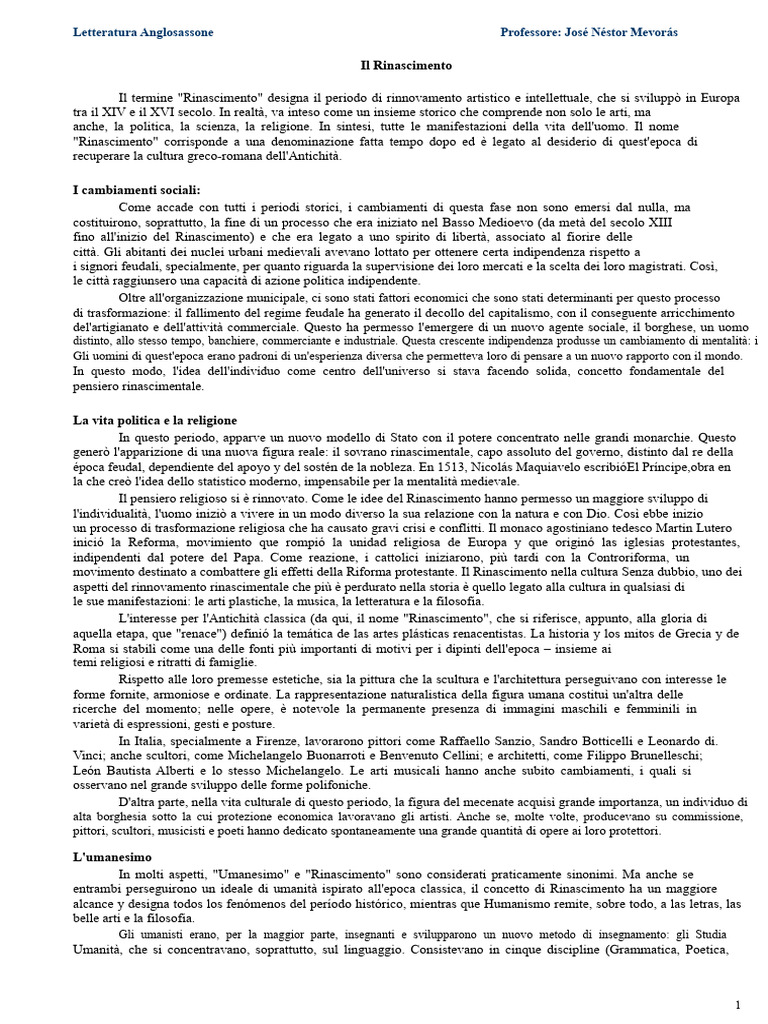 Letteratura Anglosassone

Professore: José Néstor Mevorás

Il Rinascimento

Il termine "Rinascimento" designa il periodo di rinnovamento artistico e intellettuale, che si sviluppò in Europa tra il XIV e il XVI secolo. In realtà, va inteso come un insieme storico che comprende non solo le arti, ma anche, la politica, la scienza, la religione. In sintesi, tutte le manifestazioni della vita dell'uomo. Il nome "Rinascimento" corrisponde a una denominazione fatta tempo dopo ed è legato al desiderio di quest'epoca di recuperare la cultura greco-romana dell'Antichità.

I cambiamenti sociali:

Come accade con tutti i periodi storici, i cambiamenti di questa fase non sono emersi dal nulla, ma costituirono, soprattutto, la fine di un processo che era iniziato nel Basso Medioevo (da metà del secolo XIII fino all'inizio del Rinascimento) e che era legato a uno spirito di libertà, associato al fiorire delle città. Gli abitanti dei nuclei urbani medievali avevano lottato per ottenere certa indipendenza rispetto a i signori feudali, specialmente, per quanto riguarda la supervisione dei loro mercati e la scelta dei loro magistrati. Così, le città raggiunsero una capacità di azione politica indipendente.

Oltre all'organizzazione municipale, ci sono stati fattori economici che sono stati determinanti per questo processo di trasformazione: il fallimento del regime feudale ha generato il decollo del capitalismo, con il conseguente arricchimento dell'artigianato e dell'attività commerciale. Questo ha permesso l'emergere di un nuovo agente sociale, il borghese, un uomo distinto, allo stesso tempo, banchiere, commerciante e industriale. Questa crescente indipendenza produsse un cambiamento di mentalità: i Gli uomini di quest'epoca erano padroni di un'esperienza diversa che permetteva loro di pensare a un nuovo rapporto con il mondo. In questo modo, l'idea dell'individuo come centro dell'universo si stava facendo solida, concetto fondamentale del pensiero rinascimentale.

La vita politica e la religione

In questo periodo, apparve un nuovo modello di Stato con il potere concentrato nelle grandi monarchie. Questo generò l'apparizione di una nuova figura reale: il sovrano rinascimentale, capo assoluto del governo, distinto dal re della época feudal, dependiente del apoyo y del sostén de la nobleza. En 1513, Nicolás Maquiavelo escribióEl Príncipe,obra en la che creò l'idea dello statistico moderno, impensabile per la mentalità medievale.

Il pensiero religioso si è rinnovato. Come le idee del Rinascimento hanno permesso un maggiore sviluppo di l'individualità, l'uomo iniziò a vivere in un modo diverso la sua relazione con la natura e con Dio. Così ebbe inizio un processo di trasformazione religiosa che ha causato gravi crisi e conflitti. Il monaco agostiniano tedesco Martin Lutero inició la Reforma, movimiento que rompió la unidad religiosa de Europa y que originó las iglesias protestantes, indipendenti dal potere del Papa. Come reazione, i cattolici iniziarono, più tardi con la Controriforma, un movimento destinato a combattere gli effetti della Riforma protestante. Il Rinascimento nella cultura Senza dubbio, uno dei aspetti del rinnovamento rinascimentale che più è perdurato nella storia è quello legato alla cultura in qualsiasi di le sue manifestazioni: le arti plastiche, la musica, la letteratura e la filosofia.

L'interesse per l'Antichità classica (da qui, il nome "Rinascimento", che si riferisce, appunto, alla gloria di aquella etapa, que "renace") definió la temática de las artes plásticas renacentistas. La historia y los mitos de Grecia y de Roma si stabilì come una delle fonti più importanti di motivi per i dipinti dell'epoca – insieme ai temi religiosi e ritratti di famiglie.

Rispetto alle loro premesse estetiche, sia la pittura che la scultura e l'architettura perseguivano con interesse le forme fornite, armoniose e ordinate. La rappresentazione naturalistica della figura umana costituì un'altra delle ricerche del momento; nelle opere, è notevole la permanente presenza di immagini maschili e femminili in varietà di espressioni, gesti e posture.

In Italia, specialmente a Firenze, lavorarono pittori come Raffaello Sanzio, Sandro Botticelli e Leonardo di. Vinci; anche scultori, come Michelangelo Buonarroti e Benvenuto Cellini; e architetti, come Filippo Brunelleschi; León Bautista Alberti e lo stesso Michelangelo. Le arti musicali hanno anche subito cambiamenti, i quali si osservano nel grande sviluppo delle forme polifoniche.

D'altra parte, nella vita culturale di questo periodo, la figura del mecenate acquisì grande importanza, un individuo di alta borghesia sotto la cui protezione economica lavoravano gli artisti. Anche se, molte volte, producevano su commissione, pittori, scultori, musicisti e poeti hanno dedicato spontaneamente una grande quantità di opere ai loro protettori.

L'umanesimo

In molti aspetti, "Umanesimo" e "Rinascimento" sono considerati praticamente sinonimi. Ma anche se entrambi perseguirono un ideale di umanità ispirato all'epoca classica, il concetto di Rinascimento ha un maggiore alcance y designa todos los fenómenos del período histórico, mientras que Humanismo remite, sobre todo, a las letras, las belle arti e la filosofia.

Gli umanisti erano, per la maggior parte, insegnanti e svilupparono un nuovo metodo di insegnamento: gli Studia Umanità, che si concentravano, soprattutto, sul linguaggio. Consistevano in cinque discipline (Grammatica, Poetica,

1